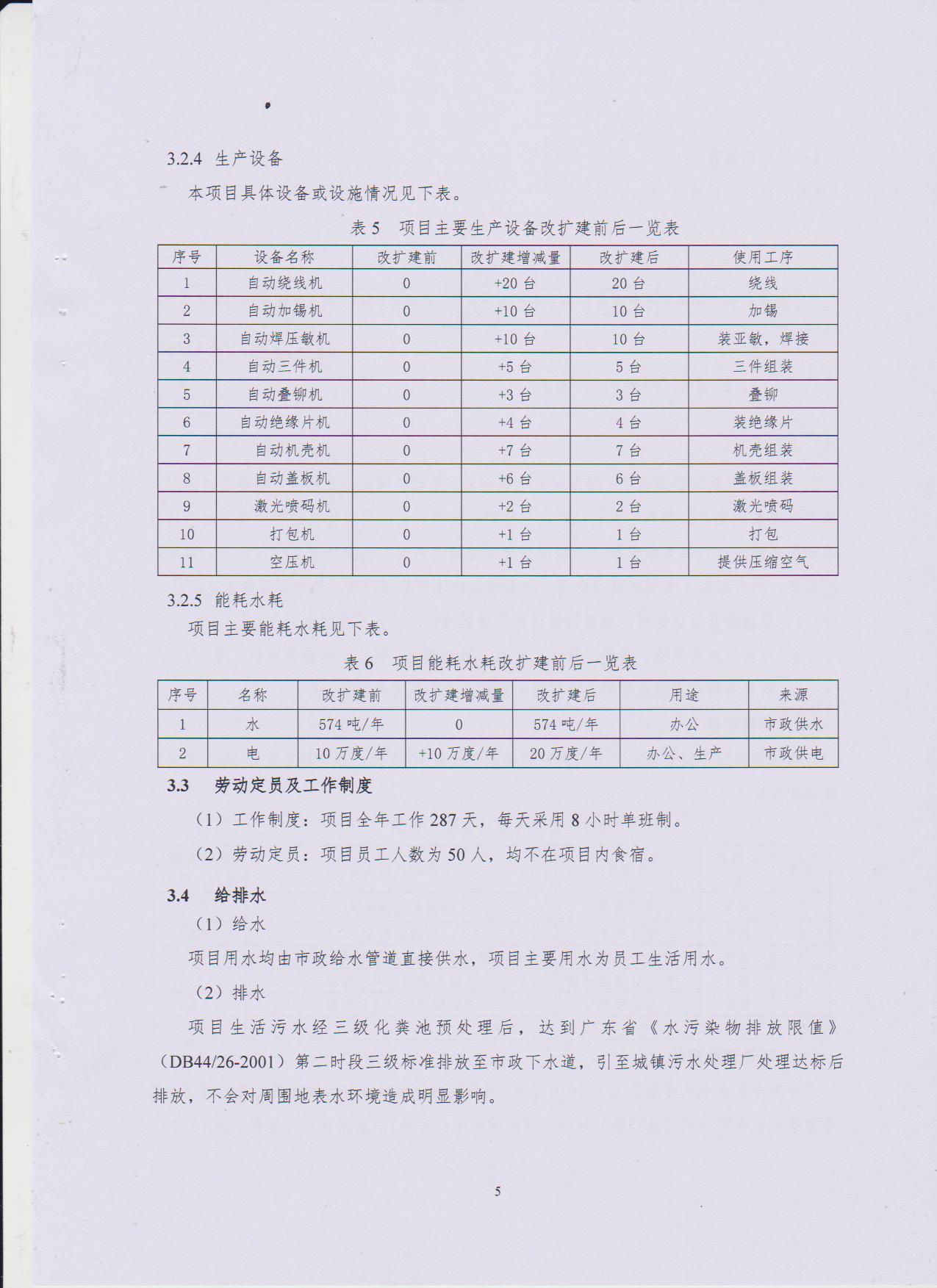 3.2.4 生产设备

本项目具体设备或设施情况见下表。

表 5 项目主要生产设备改扩建前后一览表

| 序号 | 设备名称 | 改扩建前 | 改扩建增减量 | 改扩建后 | 使用工序 |
|---|---|---|---|---|---|
| 1 | 自动绕线机 | 0 | +20 台 | 20 台 | 绕线 |
| 2 | 自动加锡机 | 0 | +10 台 | 10 台 | 加锡 |
| 3 | 自动焊压敏机 | 0 | +10 台 | 10 台 | 装亚敏，焊接 |
| 4 | 自动三件机 | 0 | +5 台 | 5 台 | 三件组装 |
| 5 | 自动叠铆机 | 0 | +3 台 | 3 台 | 叠铆 |
| 6 | 自动绝缘片机 | 0 | +4 台 | 4 台 | 装绝缘片 |
| 7 | 自动机壳机 | 0 | +7 台 | 7 台 | 机壳组装 |
| 8 | 自动盖板机 | 0 | +6 台 | 6 台 | 盖板组装 |
| 9 | 激光喷码机 | 0 | +2 台 | 2 台 | 激光喷码 |
| 10 | 打包机 | 0 | +1 台 | 1 台 | 打包 |
| 11 | 空压机 | 0 | +1 台 | 1 台 | 提供压缩空气 |

3.2.5 能耗水耗

项目主要能耗水耗见下表。

表 6 项目能耗水耗改扩建前后一览表

| 序号 | 名称 | 改扩建前 | 改扩建增减量 | 改扩建后 | 用途 | 来源 |
|---|---|---|---|---|---|---|
| 1 | 水 | 574 吨/年 | 0 | 574 吨/年 | 办公 | 市政供水 |
| 2 | 电 | 10 万度/年 | +10 万度/年 | 20 万度/年 | 办公、生产 | 市政供电 |

3.3 劳动定员及工作制度

（1）工作制度：项目全年工作 287 天，每天采用 8 小时单班制。

（2）劳动定员：项目员工人数为 50 人，均不在项目内食宿。

3.4 给排水

（1）给水

项目用水均由市政给水管道直接供水，项目主要用水为员工生活用水。

（2）排水

项目生活污水经三级化粪池预处理后，达到广东省《水污染物排放限值》（DB44/26-2001）第二时段三级标准排放至市政下水道，引至城镇污水处理厂处理达标后排放，不会对周围地表水环境造成明显影响。

5